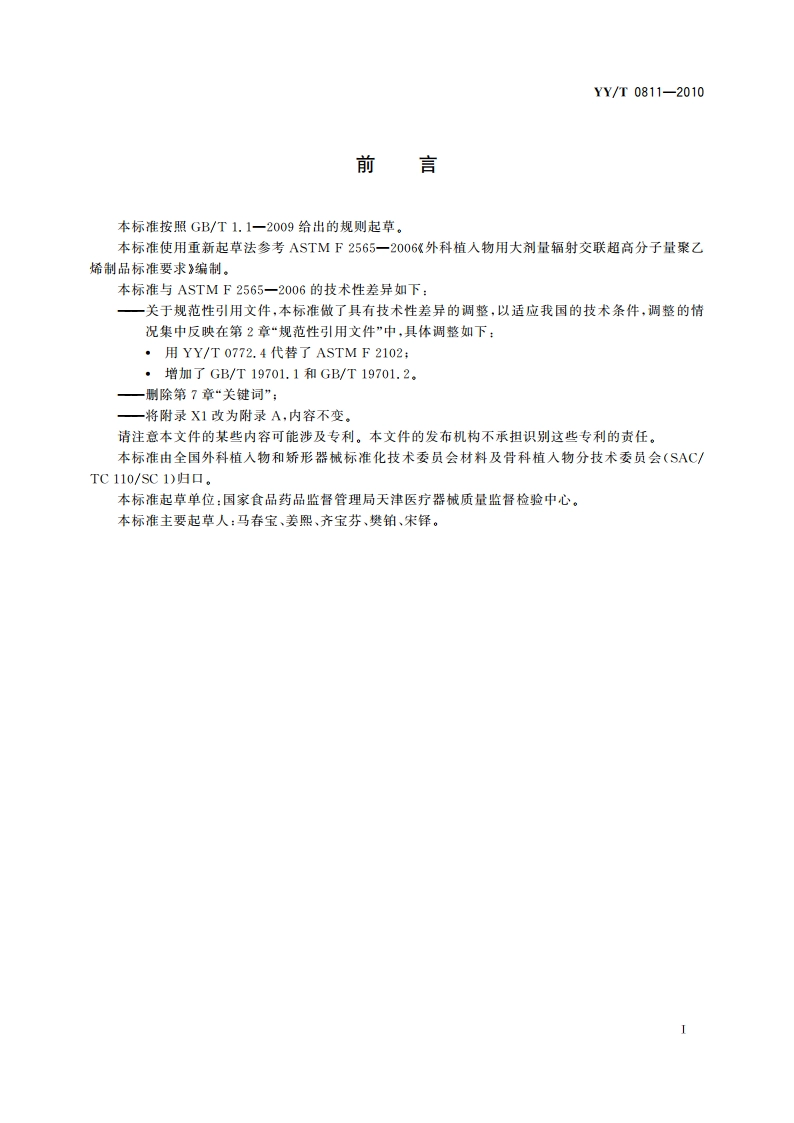 YY/T 0811—2010

前　言

本标准按照 GB/T 1.1—2009 给出的规则起草。

本标准使用重新起草法参考 ASTM F 2565—2006《外科植入物用大剂量辐射交联超高分子量聚乙烯制品标准要求》编制。

本标准与 ASTM F 2565—2006 的技术性差异如下：

——关于规范性引用文件，本标准做了具有技术性差异的调整，以适应我国的技术条件，调整的情况集中反映在第 2 章“规范性引用文件”中，具体调整如下：

• 用 YY/T 0772.4 代替了 ASTM F 2102；

• 增加了 GB/T 19701.1 和 GB/T 19701.2。

——删除第 7 章“关键词”；

——将附录 X1 改为附录 A，内容不变。

请注意本文件的某些内容可能涉及专利。本文件的发布机构不承担识别这些专利的责任。

本标准由全国外科植入物和矫形器械标准化技术委员会材料及骨科植入物分技术委员会(SAC/TC 110/SC 1)归口。

本标准起草单位：国家食品药品监督管理局天津医疗器械质量监督检验中心。

本标准主要起草人：马春宝、姜熙、齐宝芬、樊铂、宋铎。

I